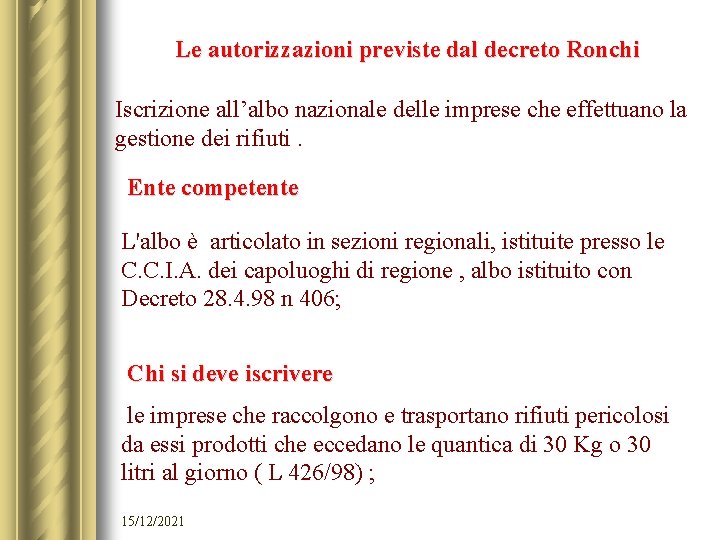 Le autorizzazioni previste dal decreto Ronchi

Iscrizione all’albo nazionale delle imprese che effettuano la gestione dei rifiuti .

Ente competente

L'albo è articolato in sezioni regionali, istituite presso le C.C.I.A. dei capoluoghi di regione , albo istituito con Decreto 28.4.98 n 406;

Chi si deve iscrivere

le imprese che raccolgono e trasportano rifiuti pericolosi da essi prodotti che eccedano le quantica di 30 Kg o 30 litri al giorno ( L 426/98) ;

15/12/2021